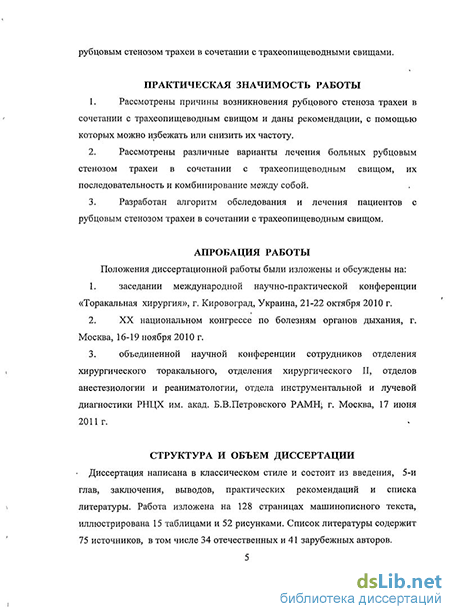 рубцовым стенозом трахеи в сочетании с трахеопищеводными свищами.

ПРАКТИЧЕСКАЯ ЗНАЧИМОСТЬ РАБОТЫ

1. Рассмотрены причины возникновения рубцового стеноза трахеи в сочетании с трахеопищеводным свищом и даны рекомендации, с помощью которых можно избежать или снизить их частоту.

2. Рассмотрены различные варианты лечения больных рубцовым стенозом трахеи в сочетании с трахеопищеводным свищом, их последовательность и комбинирование между собой.

3. Разработан алгоритм обследования и лечения пациентов с рубцовым стенозом трахеи в сочетании с трахеопищеводным свищом.

АПРОБАЦИЯ РАБОТЫ

Положения диссертационной работы были изложены и обсуждены на:

1. заседании международной научно-практической конференции «Торакальная хирургия», г. Кировоград, Украина, 21-22 октября 2010 г.

2. XX национальном конгрессе по болезням органов дыхания, г. Москва, 16-19 ноября 2010 г.

3. объединенной научной конференции сотрудников отделения хирургического торакального, отделения хирургического II, отделов анестезиологии и реаниматологии, отдела инструментальной и лучевой диагностики РНЦХ им. акад. Б.В.Петровского РАМН; г. Москва, 17 июня 2011 г.

СТРУКТУРА И ОБЪЕМ ДИССЕРТАЦИИ

Диссертация написана в классическом стиле и состоит из введения, 5-и глав, заключения, выводов, практических рекомендаций и списка литературы. Работа изложена на 128 страницах машинописного текста, иллюстрирована 15 таблицами и 52 рисунками. Список литературы содержит 75 источников, в том числе 34 отечественных и 41 зарубежных авторов.

5

dsLib.net
библиотека диссертаций